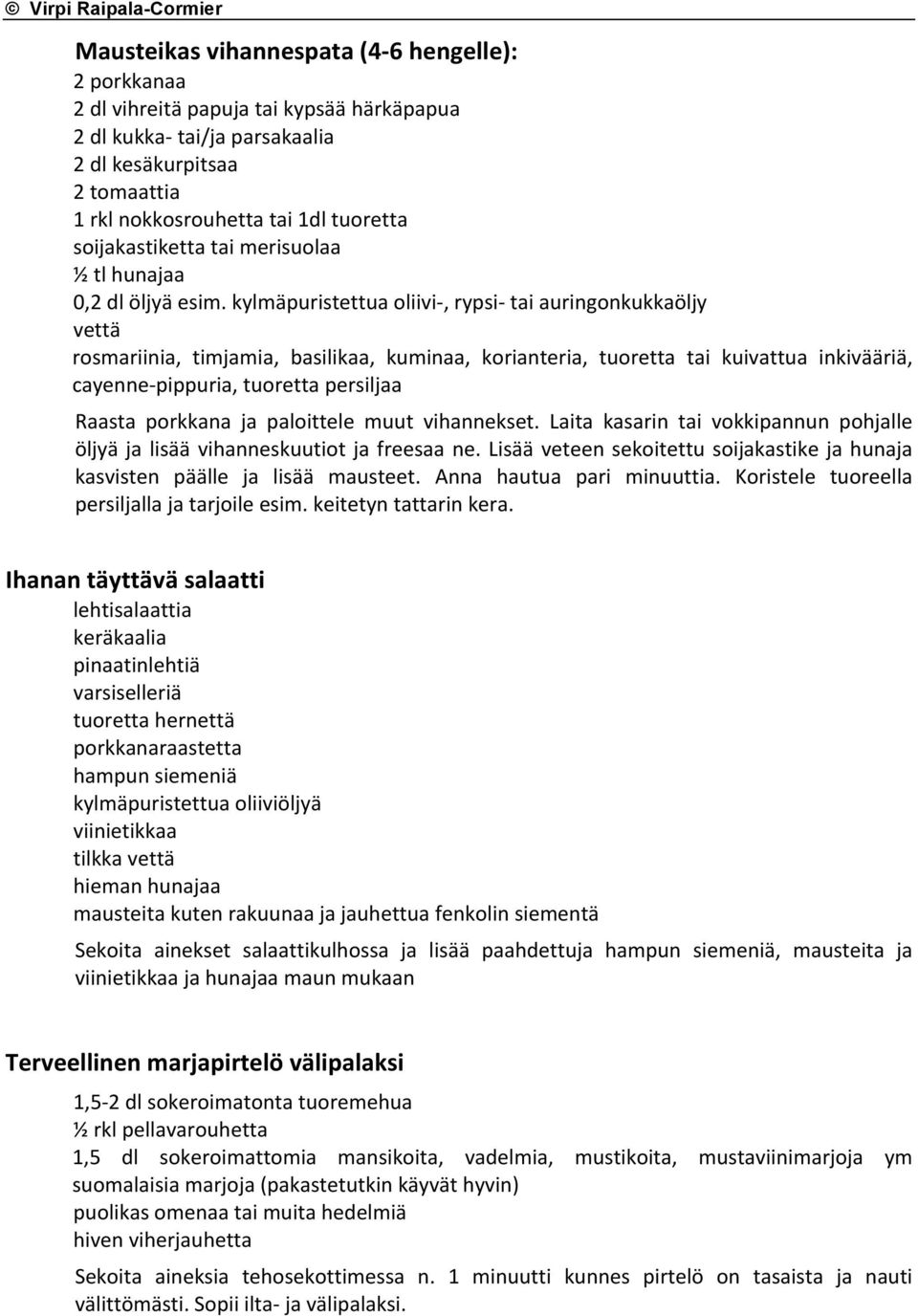 © Virpi Raipala-Cormier

Mausteikas vihannespata (4-6 hengelle):
2 porkkanaa
2 dl vihreitä papuja tai kypsää härkäpapua
2 dl kukka- tai/ja parsakaalia
2 dl kesäkurpitsaa
2 tomaattia
1 rkl nokkosrouhetta tai 1dl tuoretta
soijakastiketta tai merisuolaa
½ tl hunajaa
0,2 dl öljyä esim. kylmäpuristettua oliivi-, rypsi- tai auringonkukkaöljy
vettä
rosmariinia, timjamia, basilikaa, kuminaa, korianteria, tuoretta tai kuivattua inkivääriä, cayenne-pippuria, tuoretta persiljaa

Raasta porkkana ja paloittele muut vihannekset. Laita kasarin tai vokkipannun pohjalle öljyä ja lisää vihanneskuutiot ja freesaa ne. Lisää veteen sekoitettu soijakastike ja hunaja kasvisten päälle ja lisää mausteet. Anna hautua pari minuuttia. Koristele tuoreella persiljalla ja tarjoile esim. keitetyn tattarin kera.

Ihanan täyttävä salaatti
lehtisalaattia
keräkaalia
pinaatinlehtiä
varsiselleriä
tuoretta hernettä
porkkanaraastetta
hampun siemeniä
kylmäpuristettua oliiviöljyä
viinietikkaa
tilkka vettä
hieman hunajaa
mausteita kuten rakuunaa ja jauhettua fenkolin siementä

Sekoita ainekset salaattikulhossa ja lisää paahdettuja hampun siemeniä, mausteita ja viinietikkaa ja hunajaa maun mukaan

Terveellinen marjapirtelö välipalaksi
1,5-2 dl sokeroimatonta tuoremehua
½ rkl pellavarouhetta
1,5 dl sokeroimattomia mansikoita, vadelmia, mustikoita, mustaviinimarjoja ym suomalaisia marjoja (pakastetutkin käyvät hyvin)
puolikas omenaa tai muita hedelmiä
hiven viherjauhetta

Sekoita aineksia tehosekottimessa n. 1 minuutti kunnes pirtelö on tasaista ja nauti välittömästi. Sopii ilta- ja välipalaksi.